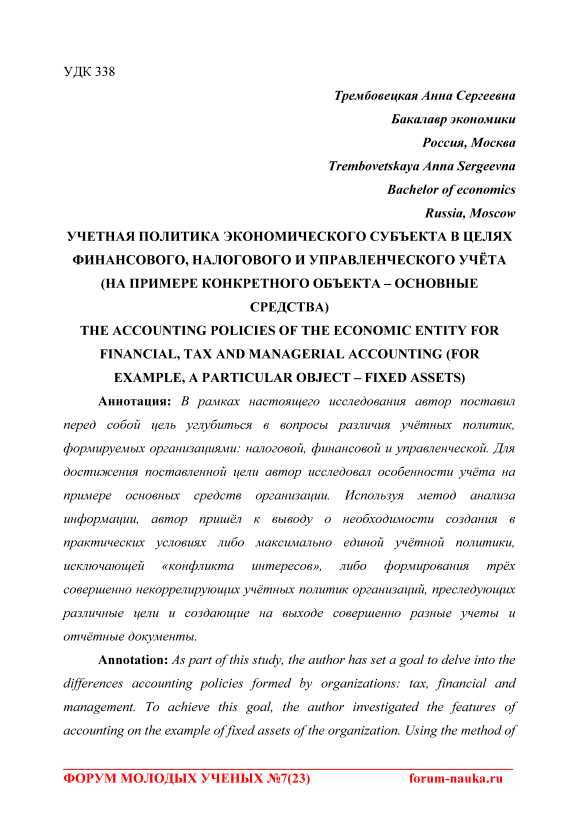 УДК 338

Трембовецкая Анна Сергеевна
Бакалавр экономики
Россия, Москва
Trembovetskaya Anna Sergeevna
Bachelor of economics
Russia, Moscow

УЧЕТНАЯ ПОЛИТИКА ЭКОНОМИЧЕСКОГО СУБЪЕКТА В ЦЕЛЯХ ФИНАНСОВОГО, НАЛОГОВОГО И УПРАВЛЕНЧЕСКОГО УЧЁТА (НА ПРИМЕРЕ КОНКРЕТНОГО ОБЪЕКТА – ОСНОВНЫЕ СРЕДСТВА)
THE ACCOUNTING POLICIES OF THE ECONOMIC ENTITY FOR FINANCIAL, TAX AND MANAGERIAL ACCOUNTING (FOR EXAMPLE, A PARTICULAR OBJECT – FIXED ASSETS)

Аннотация: В рамках настоящего исследования автор поставил перед собой цель углубиться в вопросы различия учётных политик, формируемых организациями: налоговой, финансовой и управленческой. Для достижения поставленной цели автор исследовал особенности учёта на примере основных средств организации. Используя метод анализа информации, автор пришёл к выводу о необходимости создания в практических условиях либо максимально единой учётной политики, исключающей «конфликта интересов», либо формирования трёх совершенно некоррелирующих учётных политик организаций, преследующих различные цели и создающие на выходе совершенно разные учеты и отчётные документы.

Annotation: As part of this study, the author has set a goal to delve into the differences accounting policies formed by organizations: tax, financial and management. To achieve this goal, the author investigated the features of accounting on the example of fixed assets of the organization. Using the method of

ФОРУМ МОЛОДЫХ УЧЕНЫХ №7(23) forum-nauka.ru